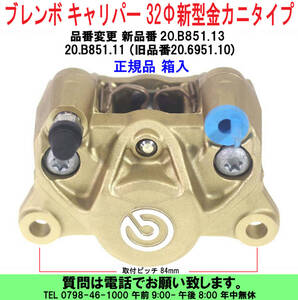 ブレンボ キャリパー 32Φ新型金カニタイプ

品番変更 新品番 20.B851.13
20.B851.11 (旧品番20.6951.10)

正規品 箱入

取付ピッチ 84mm

質問は電話でお願い致します。
TEL 0798-46-1000 午前 9:00- 午後 8:00 年中無休